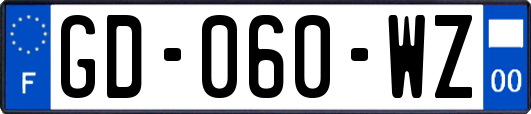 F

GD-060-WZ

00